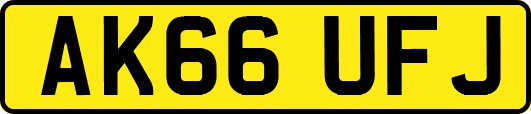 AK66 UFJ